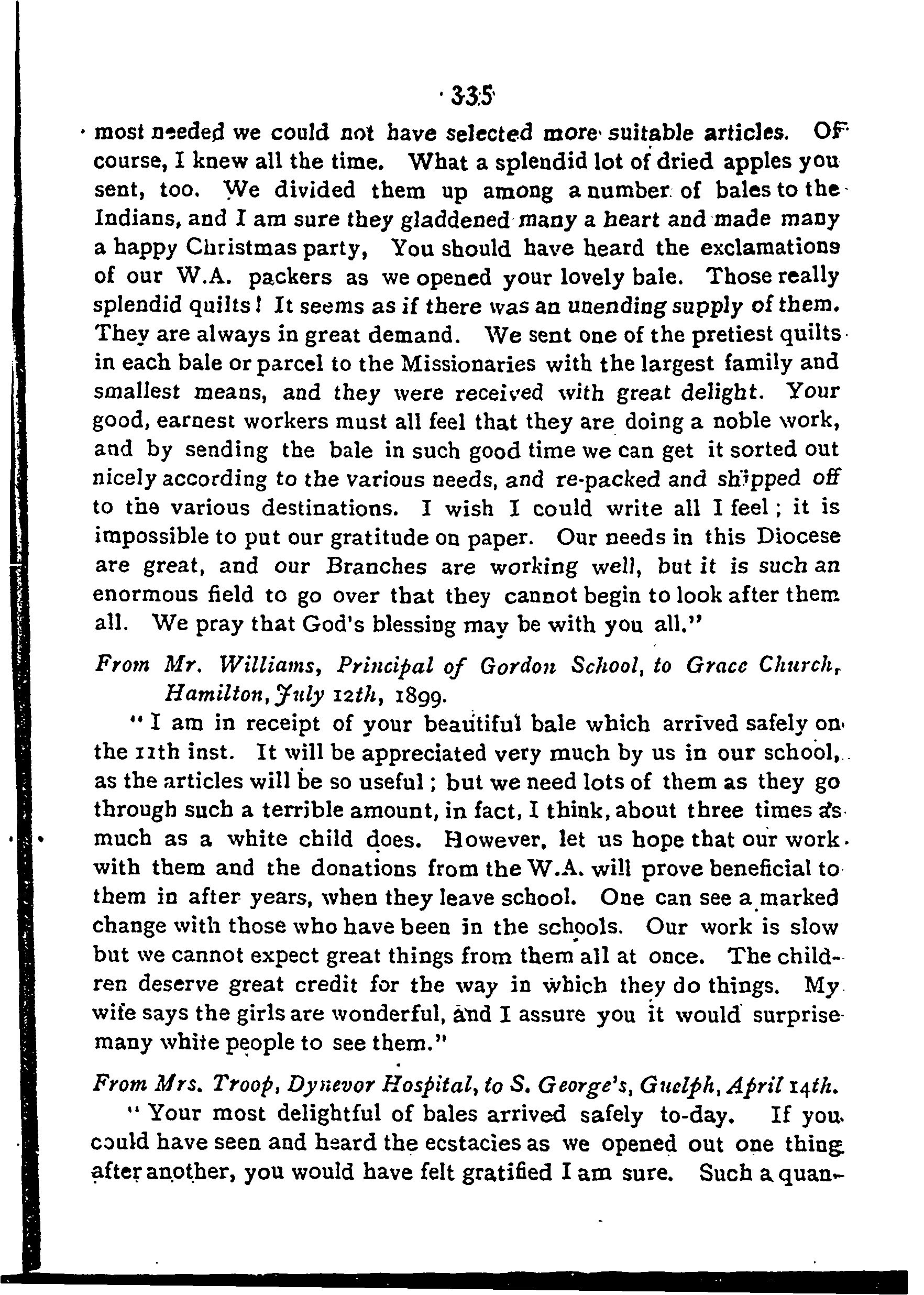 335

most needed we could not have selected more suitable articles. Of course, I knew all the time. What a splendid lot of dried apples you sent, too. We divided them up among a number of bales to the Indians, and I am sure they gladdened many a heart and made many a happy Christmas party, You should have heard the exclamations of our W.A. packers as we opened your lovely bale. Those really splendid quilts! It seems as if there was an unending supply of them. They are always in great demand. We sent one of the pretiest quilts in each bale or parcel to the Missionaries with the largest family and smallest means, and they were received with great delight. Your good, earnest workers must all feel that they are doing a noble work, and by sending the bale in such good time we can get it sorted out nicely according to the various needs, and re-packed and shipped off to the various destinations. I wish I could write all I feel; it is impossible to put our gratitude on paper. Our needs in this Diocese are great, and our Branches are working well, but it is such an enormous field to go over that they cannot begin to look after them all. We pray that God's blessing may be with you all."

From Mr. Williams, Principal of Gordon School, to Grace Church, Hamilton, July 12th, 1899.

"I am in receipt of your beautiful bale which arrived safely on the 11th inst. It will be appreciated very much by us in our school, as the articles will be so useful; but we need lots of them as they go through such a terrible amount, in fact, I think, about three times as much as a white child does. However, let us hope that our work with them and the donations from the W.A. will prove beneficial to them in after years, when they leave school. One can see a marked change with those who have been in the schools. Our work is slow but we cannot expect great things from them all at once. The children deserve great credit for the way in which they do things. My wife says the girls are wonderful, and I assure you it would surprise many white people to see them."

From Mrs. Troop, Dynevor Hospital, to S. George's, Guelph, April 14th.

"Your most delightful of bales arrived safely to-day. If you could have seen and heard the ecstacies as we opened out one thing after another, you would have felt gratified I am sure. Such a quan-